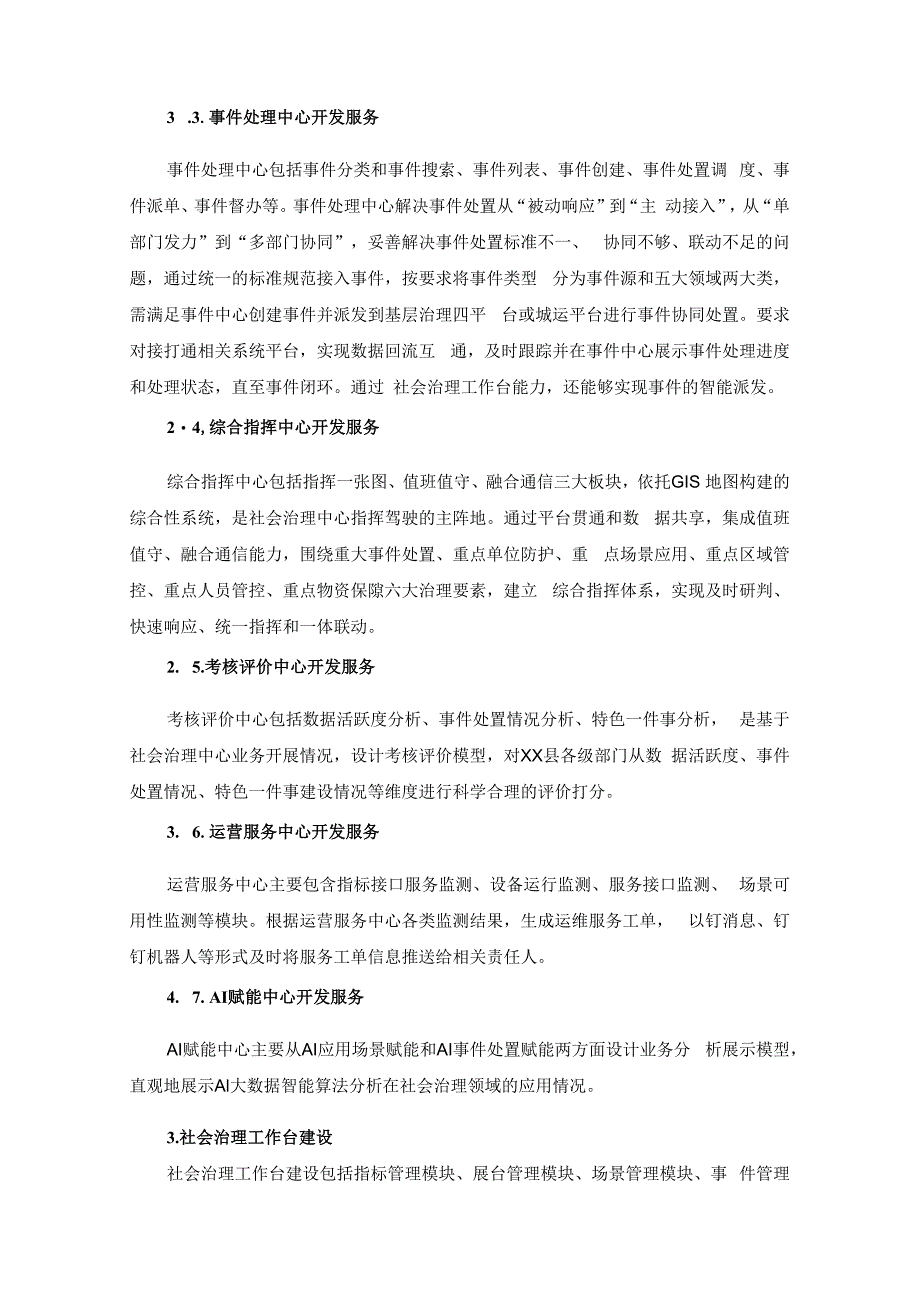 3 .3. 事件处理中心开发服务

事件处理中心包括事件分类和事件搜索、事件列表、事件创建、事件处置调 度、事件派单、事件督办等。事件处理中心解决事件处置从“被动响应”到“主 动接入”，从“单部门发力”到“多部门协同”，妥善解决事件处置标准不一、 协同不够、联动不足的问题，通过统一的标准规范接入事件，按要求将事件类型 分为事件源和五大领域两大类，需满足事件中心创建事件并派发到基层治理四平 台或城运平台进行事件协同处置。要求对接打通相关系统平台，实现数据回流互 通，及时跟踪并在事件中心展示事件处理进度和处理状态，直至事件闭环。通过 社会治理工作台能力，还能够实现事件的智能派发。

2・4, 综合指挥中心开发服务

综合指挥中心包括指挥一张图、值班值守、融合通信三大板块，依托GIS 地图构建的综合性系统，是社会治理中心指挥驾驶的主阵地。通过平台贯通和数 据共享，集成值班值守、融合通信能力，围绕重大事件处置、重点单位防护、重 点场景应用、重点区域管控、重点人员管控、重点物资保障六大治理要素，建立 综合指挥体系，实现及时研判、快速响应、统一指挥和一体联动。

2. 5.考核评价中心开发服务

考核评价中心包括数据活跃度分析、事件处置情况分析、特色一件事分析， 是基于社会治理中心业务开展情况，设计考核评价模型，对XX县各级部门从数 据活跃度、事件处置情况、特色一件事建设情况等维度进行科学合理的评价打分。

3. 6. 运营服务中心开发服务

运营服务中心主要包含指标接口服务监测、设备运行监测、服务接口监测、 场景可用性监测等模块。根据运营服务中心各类监测结果，生成运维服务工单， 以钉消息、钉钉机器人等形式及时将服务工单信息推送给相关责任人。

4. 7. AI赋能中心开发服务

AI赋能中心主要从AI应用场景赋能和AI事件处置赋能两方面设计业务分 析展示模型，直观地展示AI大数据智能算法分析在社会治理领域的应用情况。

3.社会治理工作台建设

社会治理工作台建设包括指标管理模块、展台管理模块、场景管理模块、事 件管理